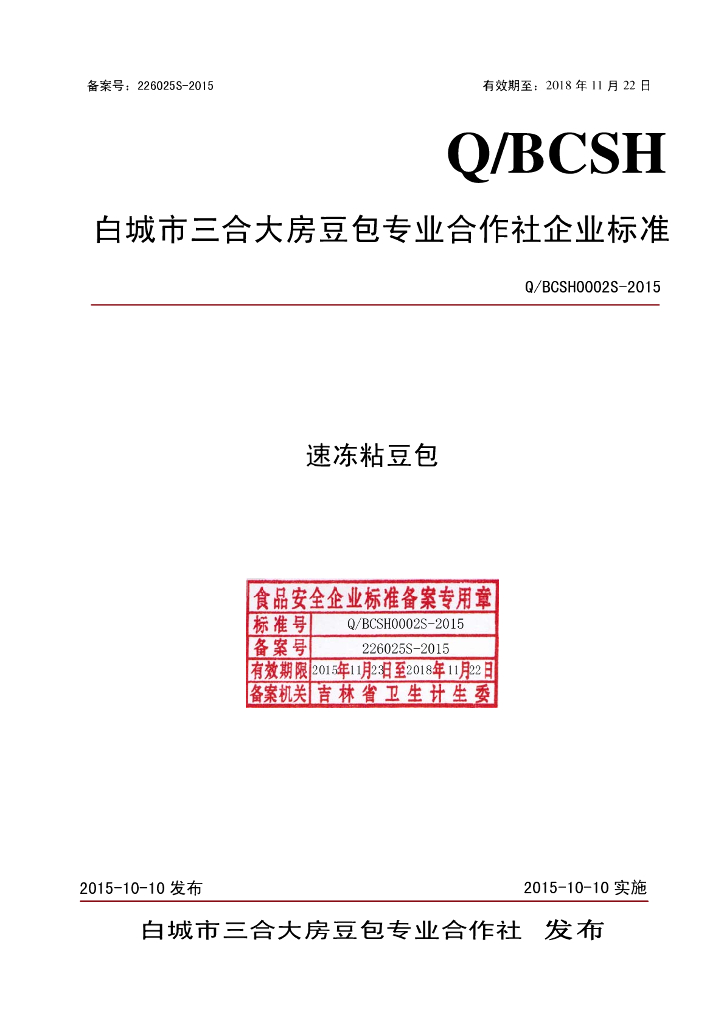 备案号：226025S-2015

有效期至：2018 年 11 月 22 日

Q/BCSH

白城市三合大房豆包专业合作社企业标准

Q/BCSH0002S-2015

速冻粘豆包

食品安全企业标准备案专用章

| 标准号 | Q/BCSH0002S-2015 |
|---|---|
| 备案号 | 226025S-2015 |
| 有效期限 | 2015年11月23日至2018年11月22日 |
| 备案机关 | 吉林省卫生计生委 |

2015-10-10 发布

2015-10-10 实施

白城市三合大房豆包专业合作社 发布